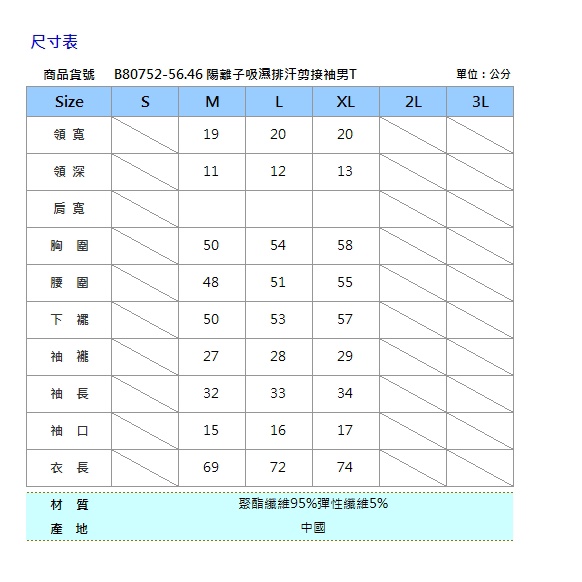 尺寸表

商品貨號 B80752-56.46 陽離子吸濕排汗剪接袖男T 單位：公分

| Size | S | M | L | XL | 2L | 3L |
|---|---|---|---|---|---|---|
| 領 寬 |  | 19 | 20 | 20 |  |  |
| 領 深 |  | 11 | 12 | 13 |  |  |
| 肩 寬 |  |  |  |  |  |  |
| 胸 圍 |  | 50 | 54 | 58 |  |  |
| 腰 圍 |  | 48 | 51 | 55 |  |  |
| 下 襬 |  | 50 | 53 | 57 |  |  |
| 袖 襱 |  | 27 | 28 | 29 |  |  |
| 袖 長 |  | 32 | 33 | 34 |  |  |
| 袖 口 |  | 15 | 16 | 17 |  |  |
| 衣 長 |  | 69 | 72 | 74 |  |  |

材 質 聚酯纖維95%彈性纖維5%
產 地 中國